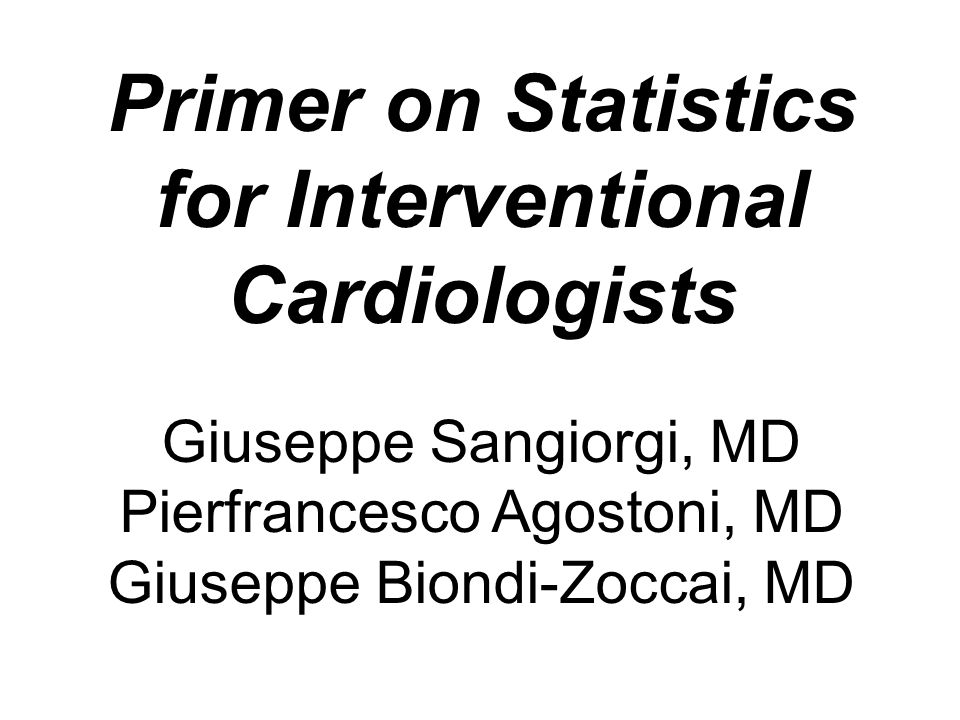 Primer on Statistics for Interventional Cardiologists

Giuseppe Sangiorgi, MD
Pierfrancesco Agostoni, MD
Giuseppe Biondi-Zoccai, MD